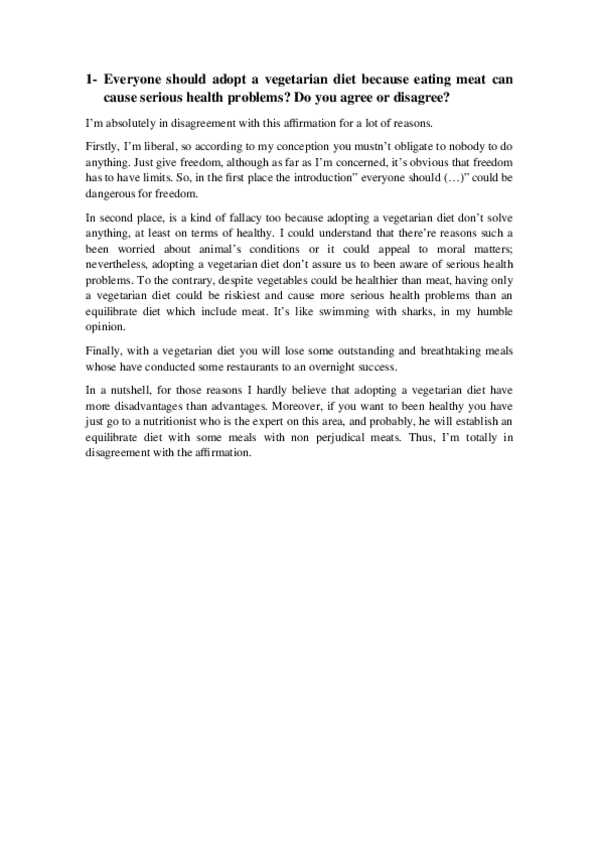 1- Everyone should adopt a vegetarian diet because eating meat can cause serious health problems? Do you agree or disagree?

I'm absolutely in disagreement with this affirmation for a lot of reasons.

Firstly, I'm liberal, so according to my conception you mustn't obligate to nobody to do anything. Just give freedom, although as far as I'm concerned, it's obvious that freedom has to have limits. So, in the first place the introduction" everyone should (…)" could be dangerous for freedom.

In second place, is a kind of fallacy too because adopting a vegetarian diet don't solve anything, at least on terms of healthy. I could understand that there're reasons such a been worried about animal's conditions or it could appeal to moral matters; nevertheless, adopting a vegetarian diet don't assure us to been aware of serious health problems. To the contrary, despite vegetables could be healthier than meat, having only a vegetarian diet could be riskiest and cause more serious health problems than an equilibrate diet which include meat. It's like swimming with sharks, in my humble opinion.

Finally, with a vegetarian diet you will lose some outstanding and breathtaking meals whose have conducted some restaurants to an overnight success.

In a nutshell, for those reasons I hardly believe that adopting a vegetarian diet have more disadvantages than advantages. Moreover, if you want to been healthy you have just go to a nutritionist who is the expert on this area, and probably, he will establish an equilibrate diet with some meals with non perjudical meats. Thus, I'm totally in disagreement with the affirmation.